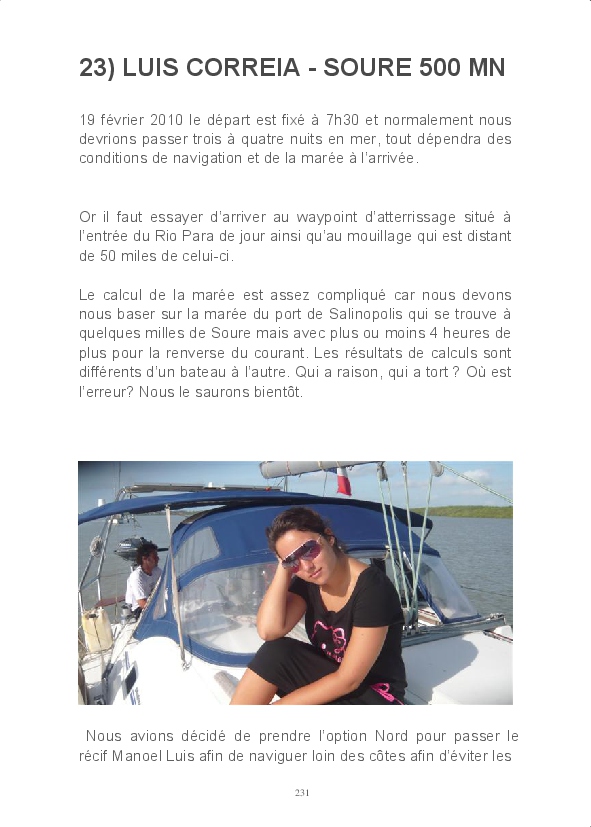 23) LUIS CORREIA - SOURE 500 MN

19 février 2010 le départ est fixé à 7h30 et normalement nous devrions passer trois à quatre nuits en mer, tout dépendra des conditions de navigation et de la marée à l'arrivée.

Or il faut essayer d'arriver au waypoint d'atterrissage situé à l'entrée du Rio Para de jour ainsi qu'au mouillage qui est distant de 50 miles de celui-ci.

Le calcul de la marée est assez compliqué car nous devons nous baser sur la marée du port de Salinopolis qui se trouve à quelques milles de Soure mais avec plus ou moins 4 heures de plus pour la renverse du courant. Les résultats de calculs sont différents d'un bateau à l'autre. Qui a raison, qui a tort ? Où est l'erreur? Nous le saurons bientôt.

Nous avions décidé de prendre l'option Nord pour passer le récif Manoel Luis afin de naviguer loin des côtes afin d'éviter les

231